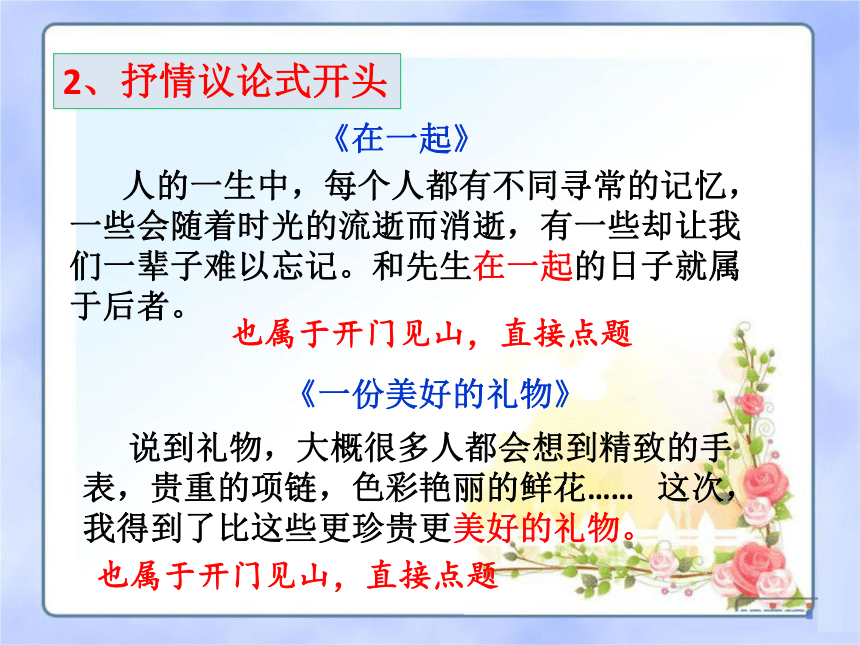 2、抒情议论式开头

《在一起》

人的一生中，每个人都有不同寻常的记忆，一些会随着时光的流逝而消逝，有一些却让我们一辈子难以忘记。和先生在一起的日子就属于后者。

也属于开门见山，直接点题

《一份美好的礼物》

说到礼物，大概很多人都会想到精致的手表，贵重的项链，色彩艳丽的鲜花…… 这次，我得到了比这些更珍贵更美好的礼物。

也属于开门见山，直接点题